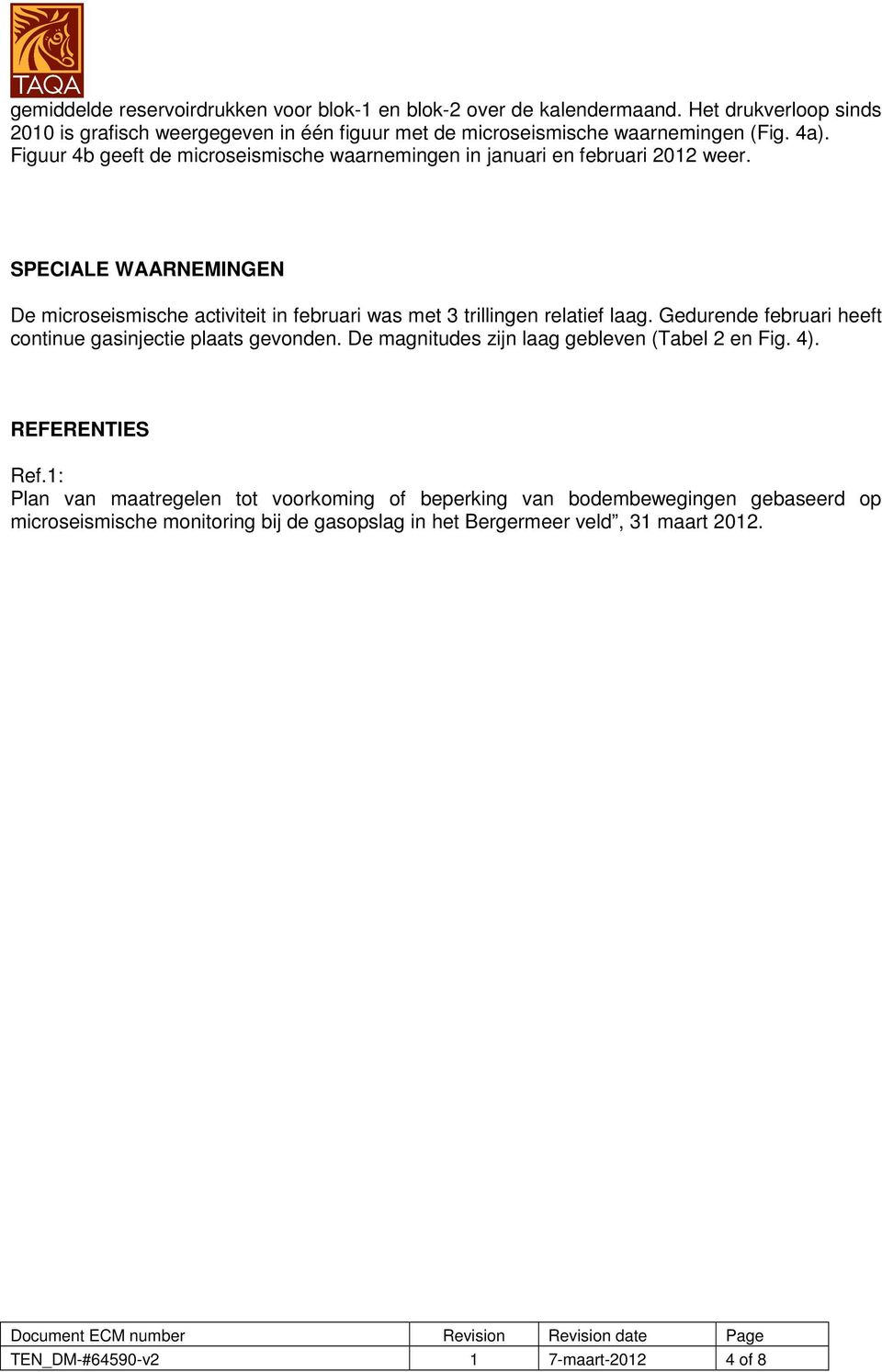 TAQA

gemiddelde reservoirdrukken voor blok-1 en blok-2 over de kalendermaand. Het drukverloop sinds 2010 is grafisch weergegeven in één figuur met de microseismische waarnemingen (Fig. 4a). Figuur 4b geeft de microseismische waarnemingen in januari en februari 2012 weer.

SPECIALE WAARNEMINGEN

De microseismische activiteit in februari was met 3 trillingen relatief laag. Gedurende februari heeft continue gasinjectie plaats gevonden. De magnitudes zijn laag gebleven (Tabel 2 en Fig. 4).

REFERENTIES

Ref.1:
Plan van maatregelen tot voorkoming of beperking van bodembewegingen gebaseerd op microseismische monitoring bij de gasopslag in het Bergermeer veld”, 31 maart 2012.

| Document ECM number | Revision | Revision date | Page |
|---|---|---|---|
| TEN_DM-#64590-v2 | 1 | 7-maart-2012 | 4 of 8 |